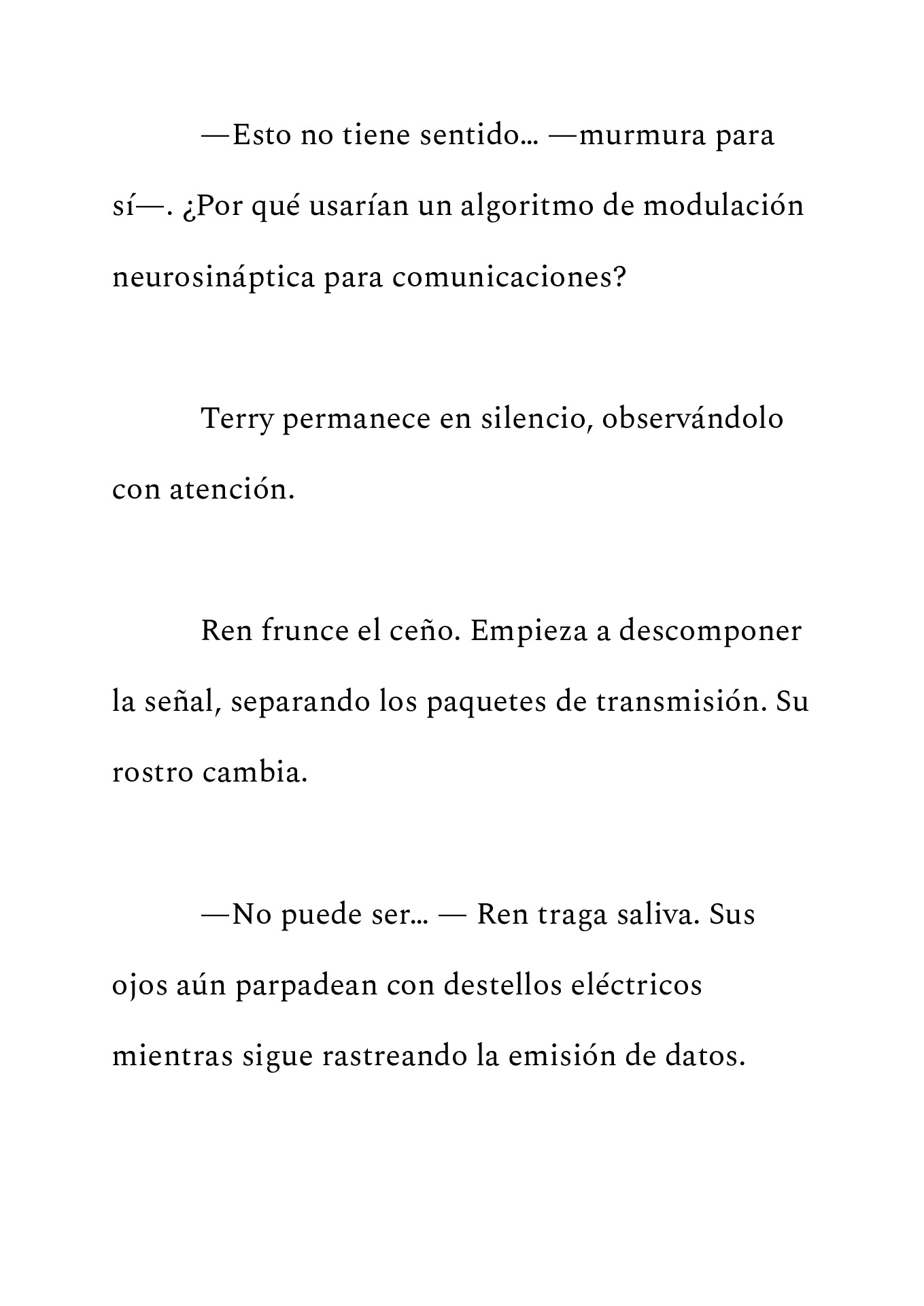 —Esto no tiene sentido… —murmura para sí—. ¿Por qué usarían un algoritmo de modulación neurosináptica para comunicaciones?

Terry permanece en silencio, observándolo con atención.

Ren frunce el ceño. Empieza a descomponer la señal, separando los paquetes de transmisión. Su rostro cambia.

—No puede ser… — Ren traga saliva. Sus ojos aún parpadean con destellos eléctricos mientras sigue rastreando la emisión de datos.